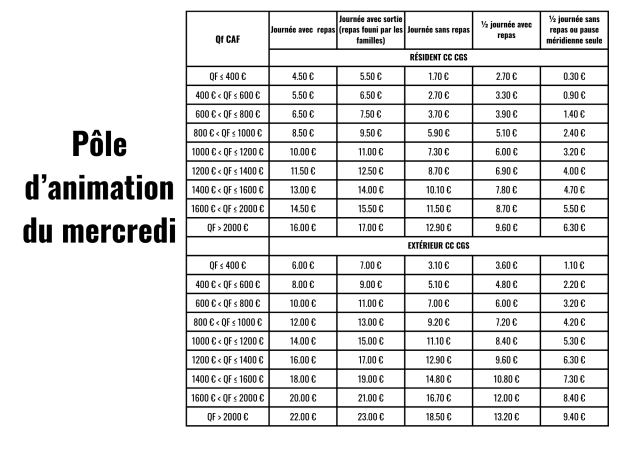 Pôle d'animation du mercredi

| Qf CAF | Journée avec repas | Journée avec sortie (repas founi par les familles) | Journée sans repas | ½ journée avec repas | ½ journée sans repas ou pause méridienne seule |
|---|---|---|---|---|---|
| | RÉSIDENT CC CGS | | | | |
| QF ≤ 400 € | 4.50 € | 5.50 € | 1.70 € | 2.70 € | 0.30 € |
| 400 € < QF ≤ 600 € | 5.50 € | 6.50 € | 2.70 € | 3.30 € | 0.90 € |
| 600 € < QF ≤ 800 € | 6.50 € | 7.50 € | 3.70 € | 3.90 € | 1.40 € |
| 800 € < QF ≤ 1000 € | 8.50 € | 9.50 € | 5.90 € | 5.10 € | 2.40 € |
| 1000 € < QF ≤ 1200 € | 10.00 € | 11.00 € | 7.30 € | 6.00 € | 3.20 € |
| 1200 € < QF ≤ 1400 € | 11.50 € | 12.50 € | 8.70 € | 6.90 € | 4.00 € |
| 1400 € < QF ≤ 1600 € | 13.00 € | 14.00 € | 10.10 € | 7.80 € | 4.70 € |
| 1600 € < QF ≤ 2000 € | 14.50 € | 15.50 € | 11.50 € | 8.70 € | 5.50 € |
| QF > 2000 € | 16.00 € | 17.00 € | 12.90 € | 9.60 € | 6.30 € |
| | EXTÉRIEUR CC CGS | | | | |
| QF ≤ 400 € | 6.00 € | 7.00 € | 3.10 € | 3.60 € | 1.10 € |
| 400 € < QF ≤ 600 € | 8.00 € | 9.00 € | 5.10 € | 4.80 € | 2.20 € |
| 600 € < QF ≤ 800 € | 10.00 € | 11.00 € | 7.00 € | 6.00 € | 3.20 € |
| 800 € < QF ≤ 1000 € | 12.00 € | 13.00 € | 9.20 € | 7.20 € | 4.20 € |
| 1000 € < QF ≤ 1200 € | 14.00 € | 15.00 € | 11.10 € | 8.40 € | 5.30 € |
| 1200 € < QF ≤ 1400 € | 16.00 € | 17.00 € | 12.90 € | 9.60 € | 6.30 € |
| 1400 € < QF ≤ 1600 € | 18.00 € | 19.00 € | 14.80 € | 10.80 € | 7.30 € |
| 1600 € < QF ≤ 2000 € | 20.00 € | 21.00 € | 16.70 € | 12.00 € | 8.40 € |
| QF > 2000 € | 22.00 € | 23.00 € | 18.50 € | 13.20 € | 9.40 € |